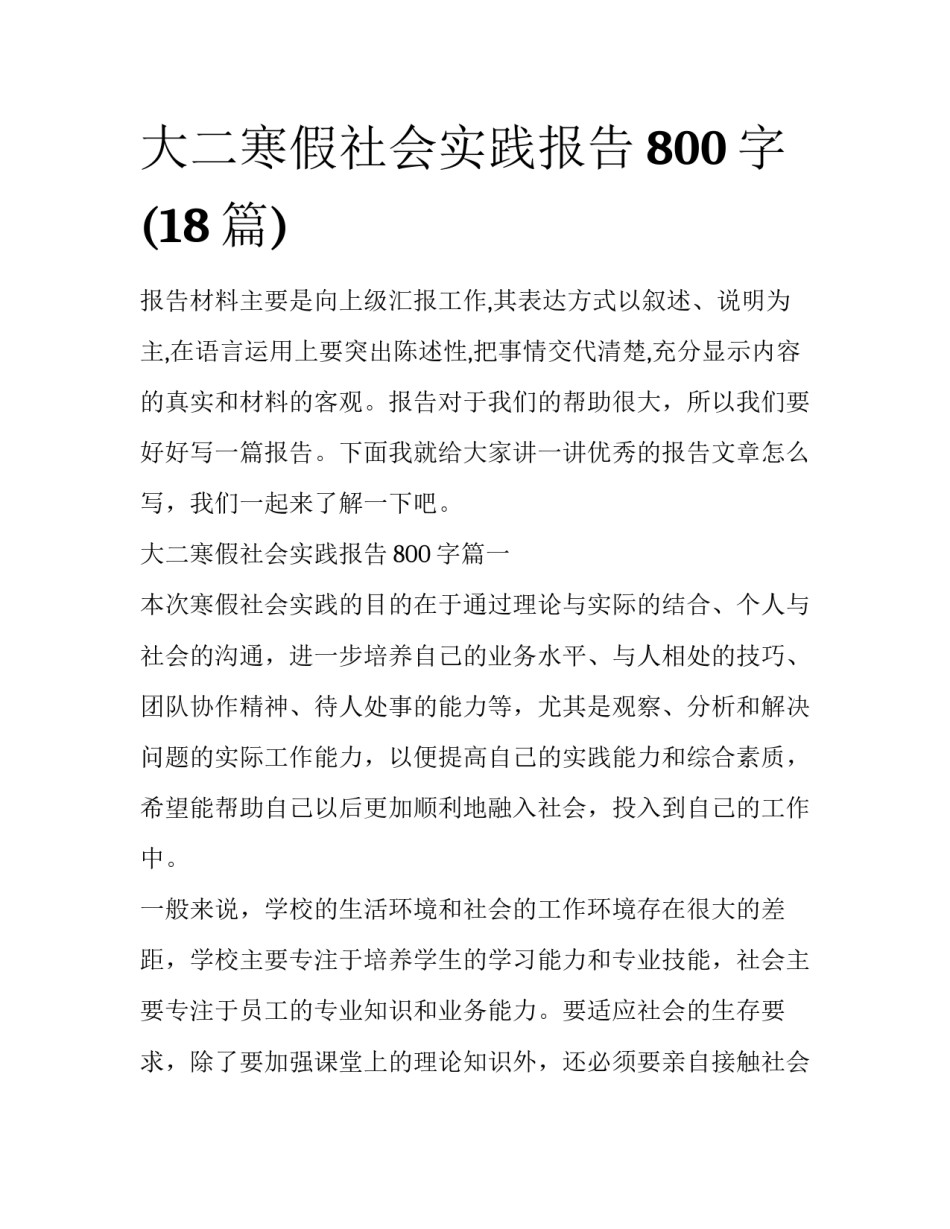 大二寒假社会实践报告 800 字 (18 篇)

报告材料主要是向上级汇报工作,其表达方式以叙述、说明为主,在语言运用上要突出陈述性,把事情交代清楚,充分显示内容的真实和材料的客观。报告对于我们的帮助很大，所以我们要好好写一篇报告。下面我就给大家讲一讲优秀的报告文章怎么写，我们一起来了解一下吧。

大二寒假社会实践报告 800 字篇一

本次寒假社会实践的目的在于通过理论与实际的结合、个人与社会的沟通，进一步培养自己的业务水平、与人相处的技巧、团队协作精神、待人处事的能力等，尤其是观察、分析和解决问题的实际工作能力，以便提高自己的实践能力和综合素质，希望能帮助自己以后更加顺利地融入社会，投入到自己的工作中。

一般来说，学校的生活环境和社会的工作环境存在很大的差距，学校主要专注于培养学生的学习能力和专业技能，社会主要专注于员工的专业知识和业务能力。要适应社会的生存要求，除了要加强课堂上的理论知识外，还必须要亲自接触社会